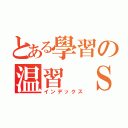 とある學習の
温習　Ｓ
インデックス